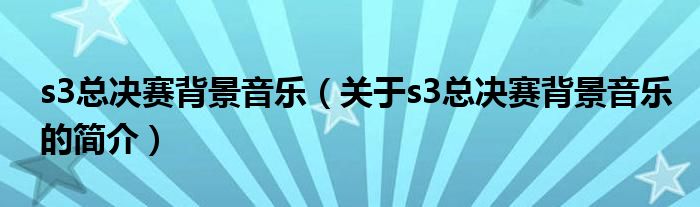 s3总决赛背景音乐（关于s3总决赛背景音乐的简介）